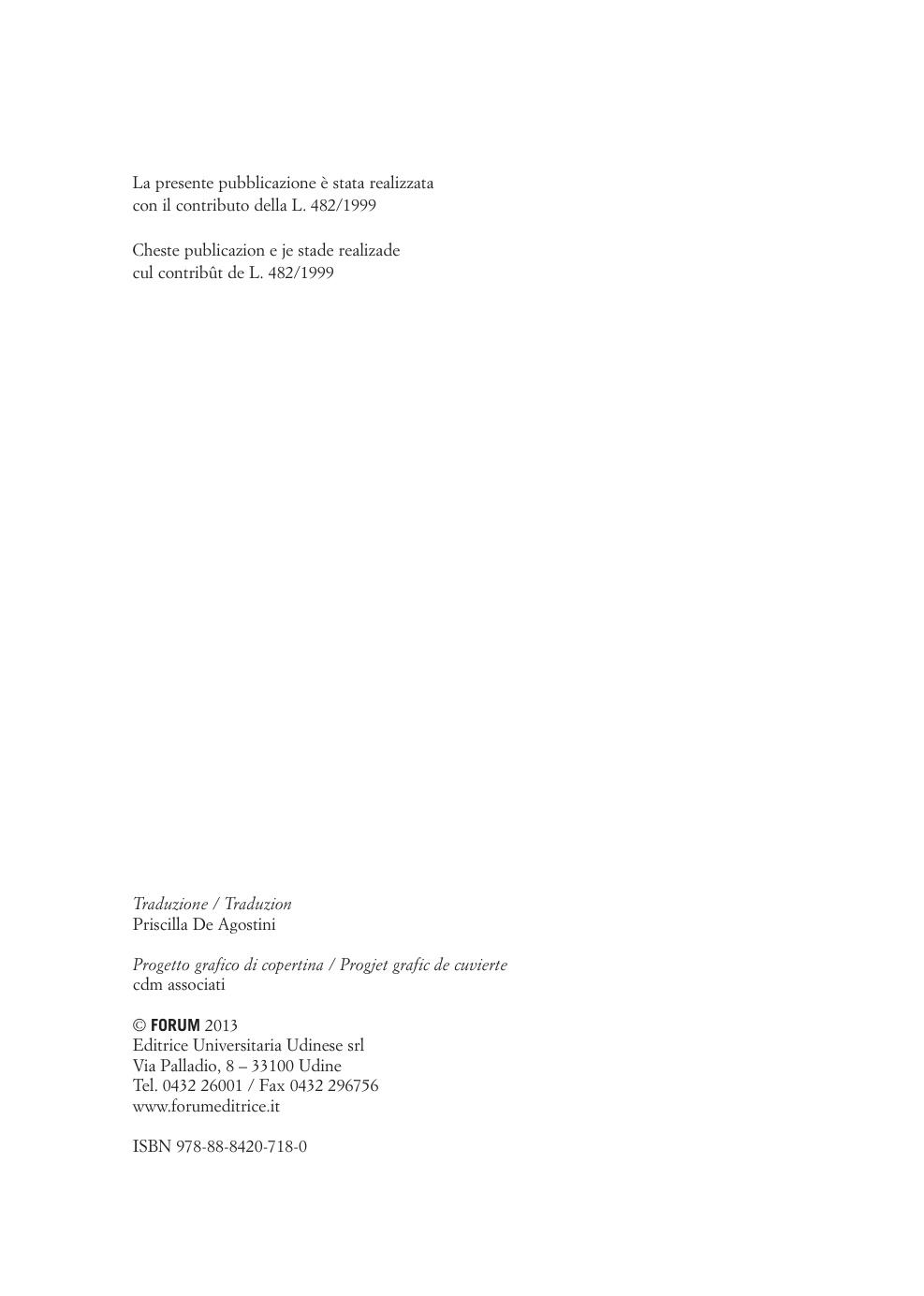 La presente pubblicazione è stata realizzata con il contributo della L. 482/1999

Cheste publicazion e je stade realizade cul contribût de L. 482/1999

Traduzione / Traduzion
Priscilla De Agostini

Progetto grafico di copertina / Progjet grafic de cuvierte
cdm associati

© FORUM 2013
Editrice Universitaria Udinese srl
Via Palladio, 8 – 33100 Udine
Tel. 0432 26001 / Fax 0432 296756
www.forumeditrice.it

ISBN 978-88-8420-718-0